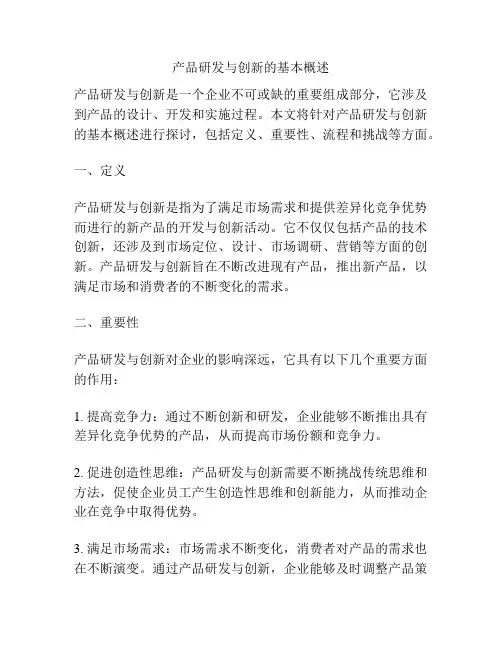 产品研发与创新的基本概述

产品研发与创新是一个企业不可或缺的重要组成部分，它涉及到产品的设计、开发和实施过程。本文将针对产品研发与创新的基本概述进行探讨，包括定义、重要性、流程和挑战等方面。

一、定义

产品研发与创新是指为了满足市场需求和提供差异化竞争优势而进行的新产品的开发与创新活动。它不仅仅包括产品的技术创新，还涉及到市场定位、设计、市场调研、营销等方面的创新。产品研发与创新旨在不断改进现有产品，推出新产品，以满足市场和消费者的不断变化的需求。

二、重要性

产品研发与创新对企业的影响深远，它具有以下几个重要方面的作用：

1. 提高竞争力：通过不断创新和研发，企业能够不断推出具有差异化竞争优势的产品，从而提高市场份额和竞争力。

2. 促进创造性思维：产品研发与创新需要不断挑战传统思维和方法，促使企业员工产生创造性思维和创新能力，从而推动企业在竞争中取得优势。

3. 满足市场需求：市场需求不断变化，消费者对产品的需求也在不断演变。通过产品研发与创新，企业能够及时调整产品策